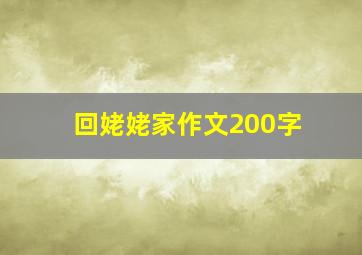 回姥姥家作文200字